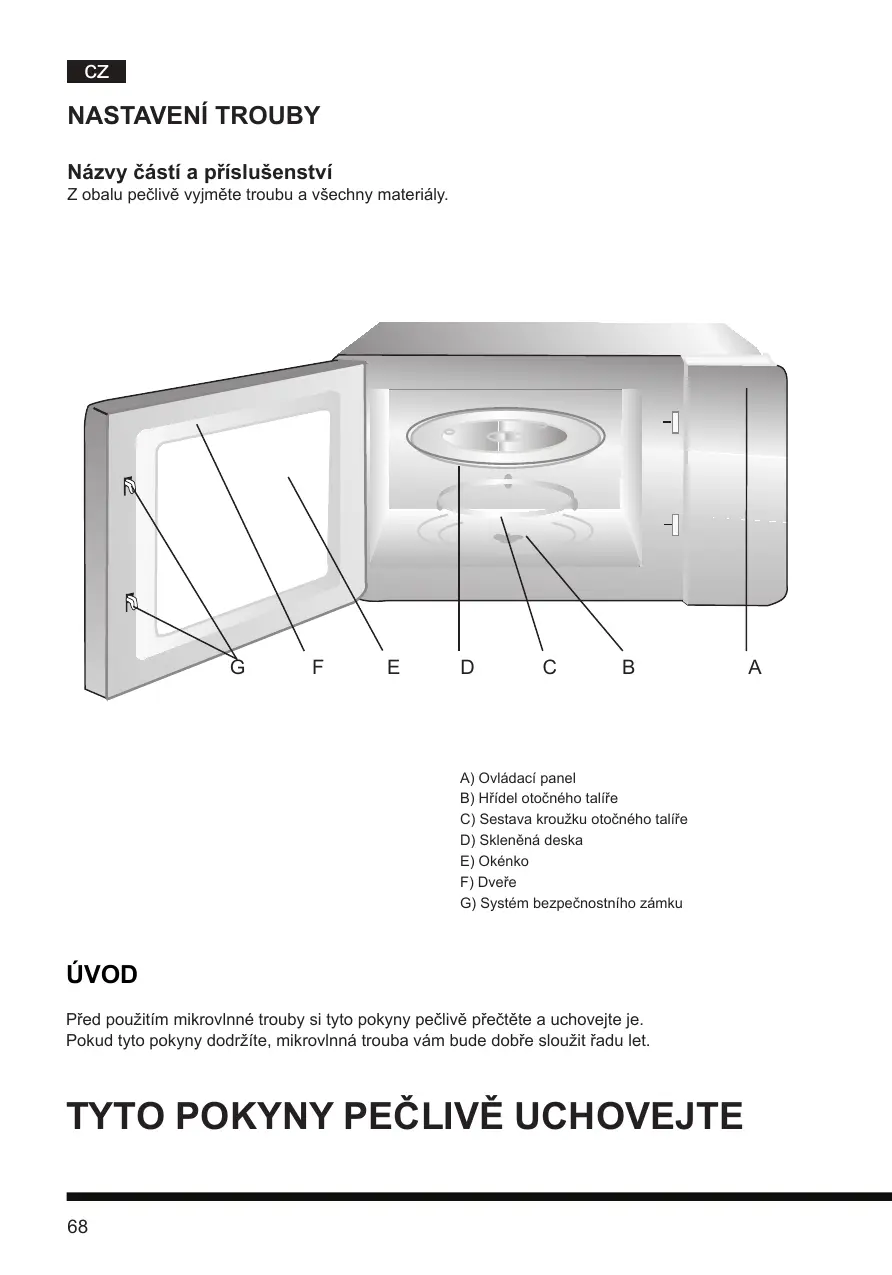 CZ

NASTAVENÍ TROUBY

Názvy částí a příslušenství
Z obalu pečlivě vyjměte troubu a všechny materiály.

G F E D C B A

A) Ovládací panel
B) Hřídel otočného talíře
C) Sestava kroužku otočného talíře
D) Skleněná deska
E) Okénko
F) Dveře
G) Systém bezpečnostního zámku

ÚVOD

Před použitím mikrovlnné trouby si tyto pokyny pečlivě přečtěte a uchovejte je.
Pokud tyto pokyny dodržíte, mikrovlnná trouba vám bude dobře sloužit řadu let.

TYTO POKYNY PEČLIVĚ UCHOVEJTE

68